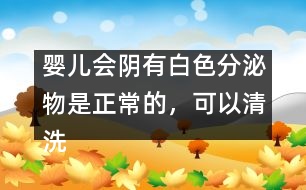 婴儿会阴有白色分泌物是正常的，可以清洗